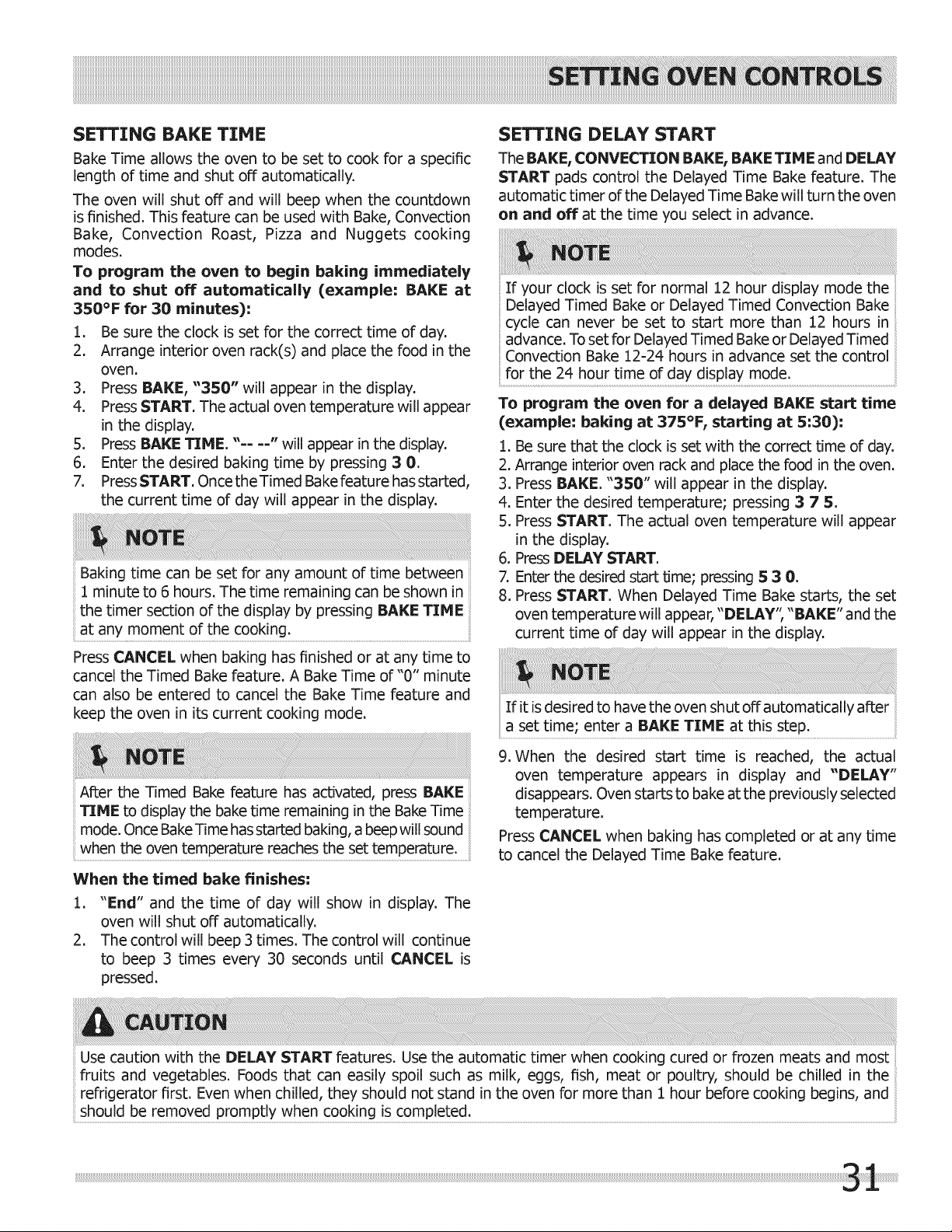 SETTING OVEN CONTROLS

SETTING BAKE TIME

Bake Time allows the oven to be set to cook for a specific length of time and shut off automatically.

The oven will shut off and will beep when the countdown is finished. This feature can be used with Bake, Convection Bake, Convection Roast, Pizza and Nuggets cooking modes.

To program the oven to begin baking immediately and to shut off automatically (example: BAKE at 350°F for 30 minutes):

1. Be sure the clock is set for the correct time of day.
2. Arrange interior oven rack(s) and place the food in the oven.
3. Press BAKE, "350" will appear in the display.
4. Press START. The actual oven temperature will appear in the display.
5. Press BAKE TIME. "-- --" will appear in the display.
6. Enter the desired baking time by pressing 3 0.
7. Press START. Once the Timed Bake feature has started, the current time of day will appear in the display.

NOTE

Baking time can be set for any amount of time between 1 minute to 6 hours. The time remaining can be shown in the timer section of the display by pressing BAKE TIME at any moment of the cooking.

Press CANCEL when baking has finished or at any time to cancel the Timed Bake feature. A Bake Time of "0" minute can also be entered to cancel the Bake Time feature and keep the oven in its current cooking mode.

NOTE

After the Timed Bake feature has activated, press BAKE TIME to display the bake time remaining in the Bake Time mode. Once Bake Time has started baking, a beep will sound when the oven temperature reaches the set temperature.

When the timed bake finishes:

1. "End" and the time of day will show in display. The oven will shut off automatically.
2. The control will beep 3 times. The control will continue to beep 3 times every 30 seconds until CANCEL is pressed.

SETTING DELAY START

The BAKE, CONVECTION BAKE, BAKE TIME and DELAY START pads control the Delayed Time Bake feature. The automatic timer of the Delayed Time Bake will turn the oven on and off at the time you select in advance.

NOTE

If your clock is set for normal 12 hour display mode the Delayed Timed Bake or Delayed Timed Convection Bake cycle can never be set to start more than 12 hours in advance. To set for Delayed Timed Bake or Delayed Timed Convection Bake 12-24 hours in advance set the control for the 24 hour time of day display mode.

To program the oven for a delayed BAKE start time (example: baking at 375°F, starting at 5:30):

1. Be sure that the clock is set with the correct time of day.
2. Arrange interior oven rack and place the food in the oven.
3. Press BAKE. "350" will appear in the display.
4. Enter the desired temperature; pressing 3 7 5.
5. Press START. The actual oven temperature will appear in the display.
6. Press DELAY START.
7. Enter the desired start time; pressing 5 3 0.
8. Press START. When Delayed Time Bake starts, the set oven temperature will appear, "DELAY", "BAKE" and the current time of day will appear in the display.

NOTE

If it is desired to have the oven shut off automatically after a set time; enter a BAKE TIME at this step.

9. When the desired start time is reached, the actual oven temperature appears in display and "DELAY" disappears. Oven starts to bake at the previously selected temperature.

Press CANCEL when baking has completed or at any time to cancel the Delayed Time Bake feature.

CAUTION

Use caution with the DELAY START features. Use the automatic timer when cooking cured or frozen meats and most fruits and vegetables. Foods that can easily spoil such as milk, eggs, fish, meat or poultry, should be chilled in the refrigerator first. Even when chilled, they should not stand in the oven for more than 1 hour before cooking begins, and should be removed promptly when cooking is completed.

31